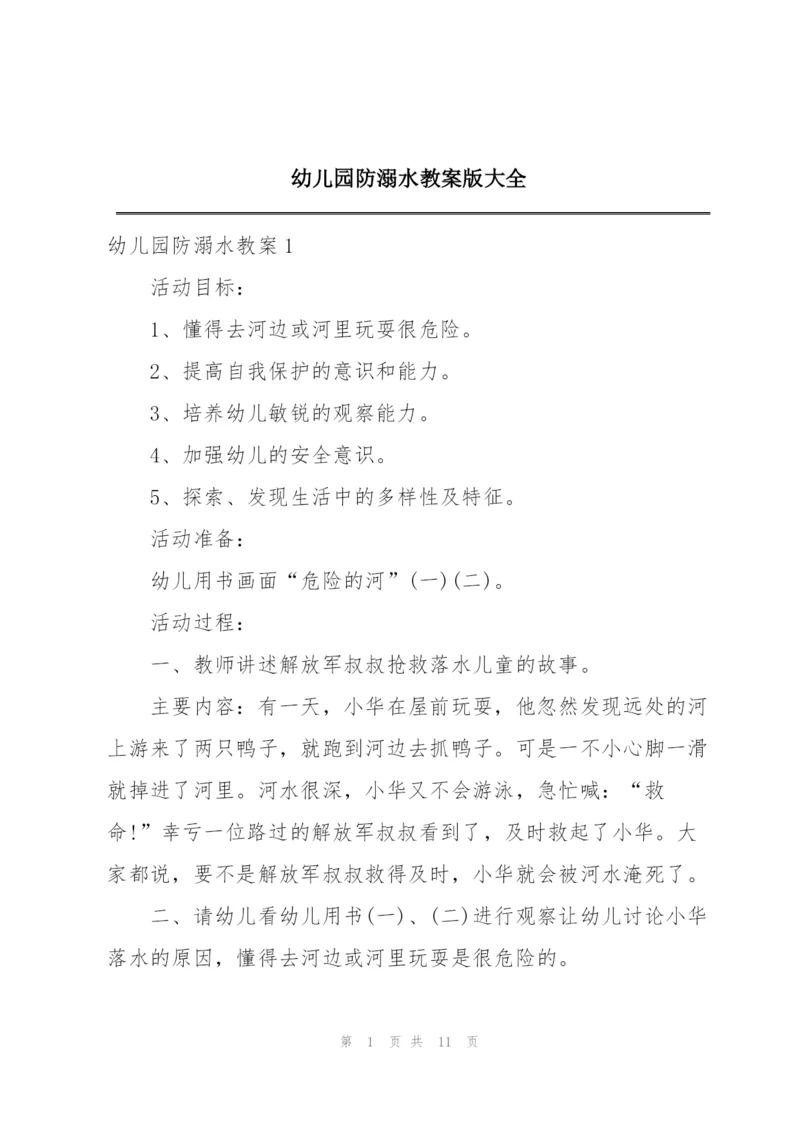 幼儿园防溺水教案版大全

幼儿园防溺水教案1

活动目标：

1、懂得去河边或河里玩耍很危险。

2、提高自我保护的意识和能力。

3、培养幼儿敏锐的观察能力。

4、加强幼儿的安全意识。

5、探索、发现生活中的多样性及特征。

活动准备：

幼儿用书画面“危险的河”(一)(二)。

活动过程：

一、教师讲述解放军叔叔抢救落水儿童的故事。

主要内容：有一天，小华在屋前玩耍，他忽然发现远处的河上游来了两只鸭子，就跑到河边去抓鸭子。可是一不小心脚一滑就掉进了河里。河水很深，小华又不会游泳，急忙喊：“救命!”幸亏一位路过的解放军叔叔看到了，及时救起了小华。大家都说，要不是解放军叔叔救得及时，小华就会被河水淹死了。

二、请幼儿看幼儿用书(一)、(二)进行观察让幼儿讨论小华落水的原因，懂得去河边或河里玩耍是很危险的。

第 1 页 共 11 页